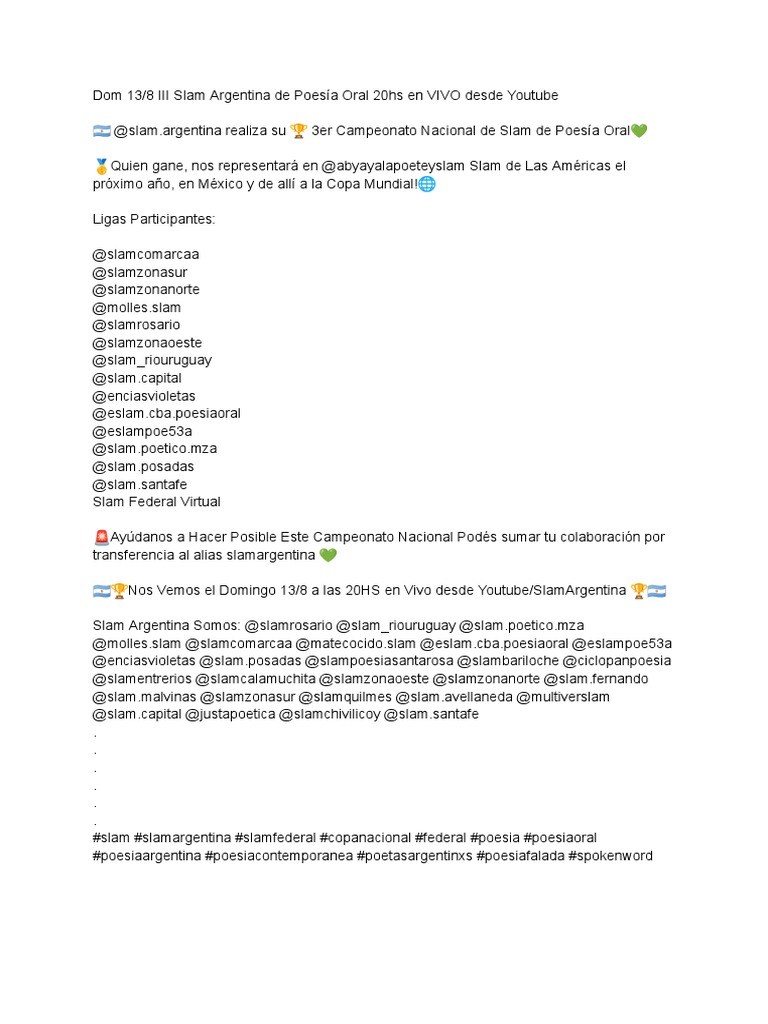 Dom 13/8 III Slam Argentina de Poesía Oral 20hs en VIVO desde Youtube

🇦🇷 @slam.argentina realiza su 🏆 3er Campeonato Nacional de Slam de Poesía Oral💚

🥇Quien gane, nos representará en @abyayalapoeteyslam Slam de Las Américas el próximo año, en México y de allí a la Copa Mundial!🌐

Ligas Participantes:

@slamcomarcaa
@slamzonasur
@slamzonanorte
@molles.slam
@slamrosario
@slamzonaoeste
@slam_riouruguay
@slam.capital
@enciasvioletas
@eslam.cba.poesiaoral
@eslampoe53a
@slam.poetico.mza
@slam.posadas
@slam.santafe
Slam Federal Virtual

🚨Ayúdanos a Hacer Posible Este Campeonato Nacional Podés sumar tu colaboración por transferencia al alias slamargentina 💚

🇦🇷🏆Nos Vemos el Domingo 13/8 a las 20HS en Vivo desde Youtube/SlamArgentina 🏆🇦🇷

Slam Argentina Somos: @slamrosario @slam_riouruguay @slam.poetico.mza @molles.slam @slamcomarcaa @matecocido.slam @eslam.cba.poesiaoral @eslampoe53a @enciasvioletas @slam.posadas @slampoesiasantarosa @slambariloche @ciclopanpoesia @slamentrerios @slamcalamuchita @slamzonaoeste @slamzonanorte @slam.fernando @slam.malvinas @slamzonasur @slamquilmes @slam.avellaneda @multiverslam @slam.capital @justapoetica @slamchivilicoy @slam.santafe
.
.
.
.
.
.
#slam #slamargentina #slamfederal #copanacional #federal #poesia #poesiaoral #poesiaargentina #poesiacontemporanea #poetasargentinxs #poesiafalada #spokenword